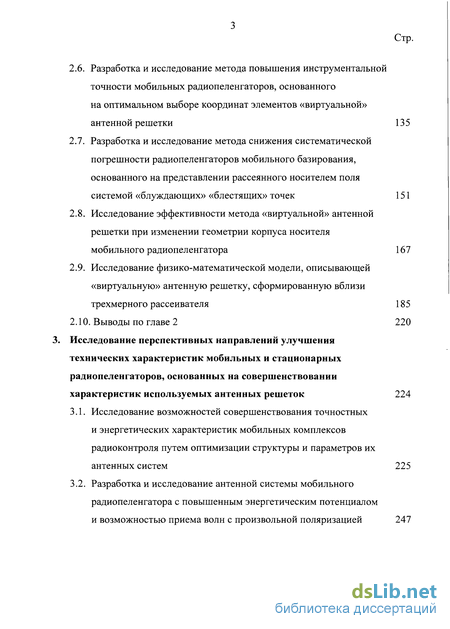 3

Стр.

2.6. Разработка и исследование метода повышения инструментальной точности мобильных радиопеленгаторов, основанного на оптимальном выборе координат элементов «виртуальной» антенной решетки 135

2.7. Разработка и исследование метода снижения систематической погрешности радиопеленгаторов мобильного базирования, основанного на представлении рассеянного носителем поля системой «блуждающих» «блестящих» точек 151

2.8. Исследование эффективности метода «виртуальной» антенной решетки при изменении геометрии корпуса носителя мобильного радиопеленгатора 167

2.9. Исследование физико-математической модели, описывающей «виртуальную» антенную решетку, сформированную вблизи трехмерного рассеивателя 185

2.10. Выводы по главе 2 220

3. Исследование перспективных направлений улучшения технических характеристик мобильных и стационарных радиопеленгаторов, основанных на совершенствовании характеристик используемых антенных решеток 224

3.1. Исследование возможностей совершенствования точностных и энергетических характеристик мобильных комплексов радиоконтроля путем оптимизации структуры и параметров их антенных систем 225

3.2. Разработка и исследование антенной системы мобильного радиопеленгатора с повышенным энергетическим потенциалом и возможностью приема волн с произвольной поляризацией 247

dsLib.net
библиотека диссертаций